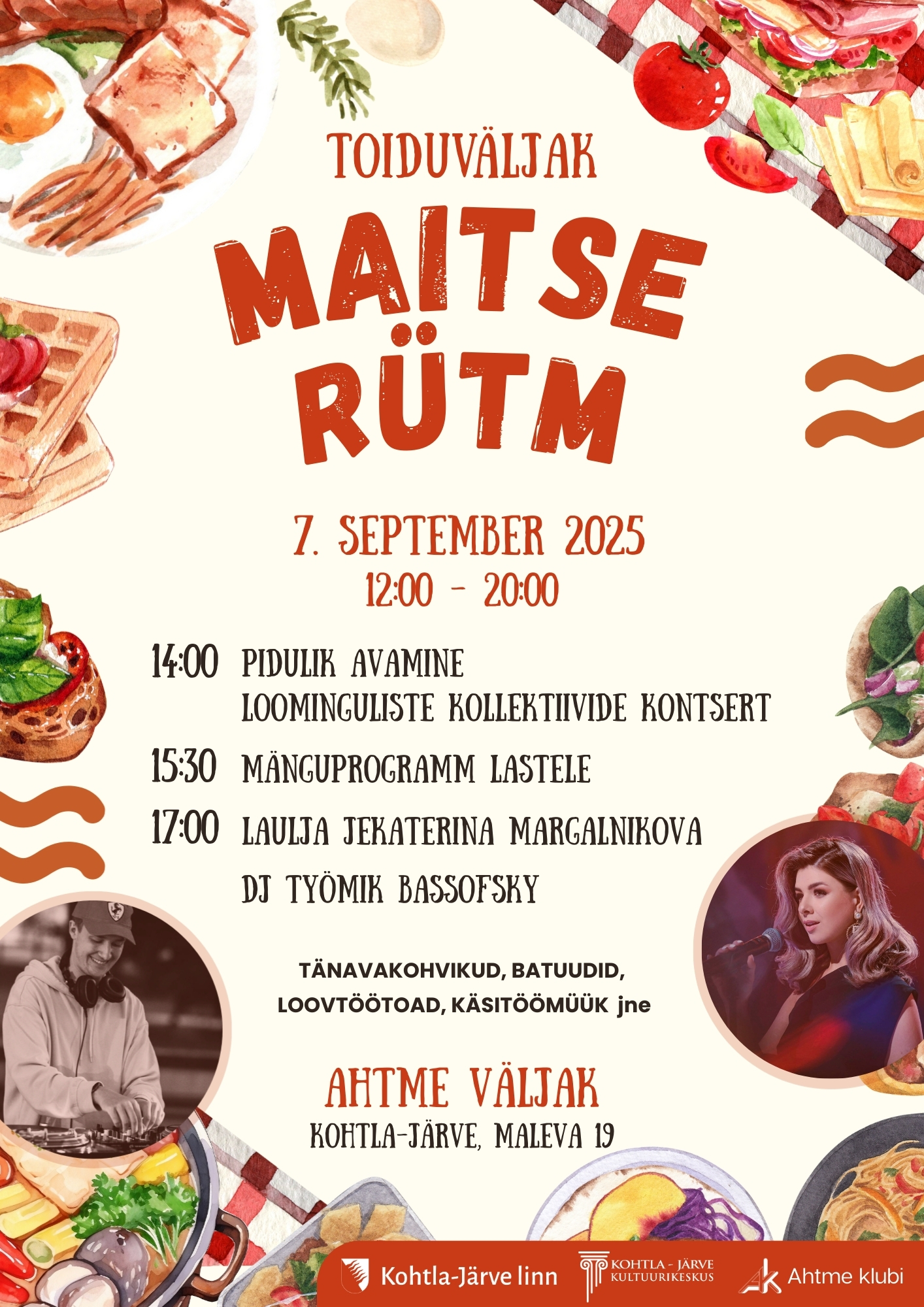 TOIDUVÄLJAK

MAITSE RÜTM

7. SEPTEMBER 2025
12:00 - 20:00

14:00 PIDULIK AVAMINE
LOOMINGULISTE KOLLEKTIIVIDE KONTSERT

15:30 MÄNGUPROGRAMM LASTELE

17:00 LAULJA JEKATERINA MARGALNIKOVA
DJ TYÖMIK BASSOFSKY

TÄNAVAKOHVIKUD, BATUUDID, LOOVTÖÖTOAD, KÄSITÖÖMÜÜK jne

AHTME VÄLJAK
KOHTLA-JÄRVE, MALEVA 19

Kohtla-Järve linn
KOHTLA - JÄRVE KULTUURIKESKUS
Ahtme klubi